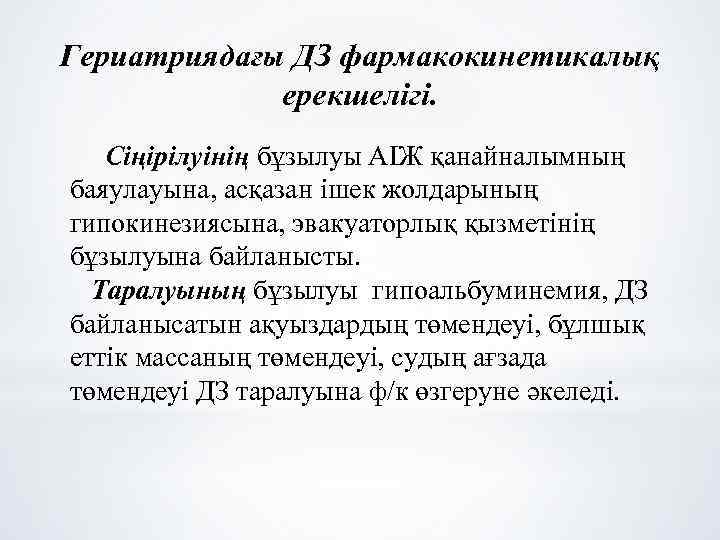 Гериатриядағы ДЗ фармакокинетикалық ерекшелігі.

Сіңірілуінің бұзылуы АІЖ қанайналымның баяулауына, асқазан ішек жолдарының гипокинезиясына, эвакуаторлық қызметінің бұзылуына байланысты.

Таралуының бұзылуы гипоальбуминемия, ДЗ байланысатын ақуыздардың төмендеуі, бұлшық еттік массаның төмендеуі, судың ағзада төмендеуі ДЗ таралуына ф/к өзгеруне әкеледі.